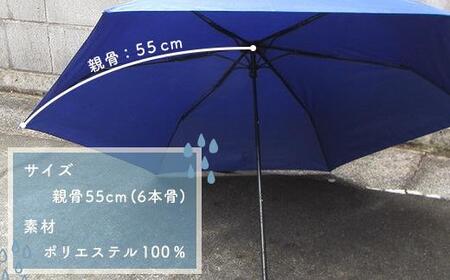 親骨：55cm

サイズ

親骨55cm（6本骨）

素材

ポリエステル100%